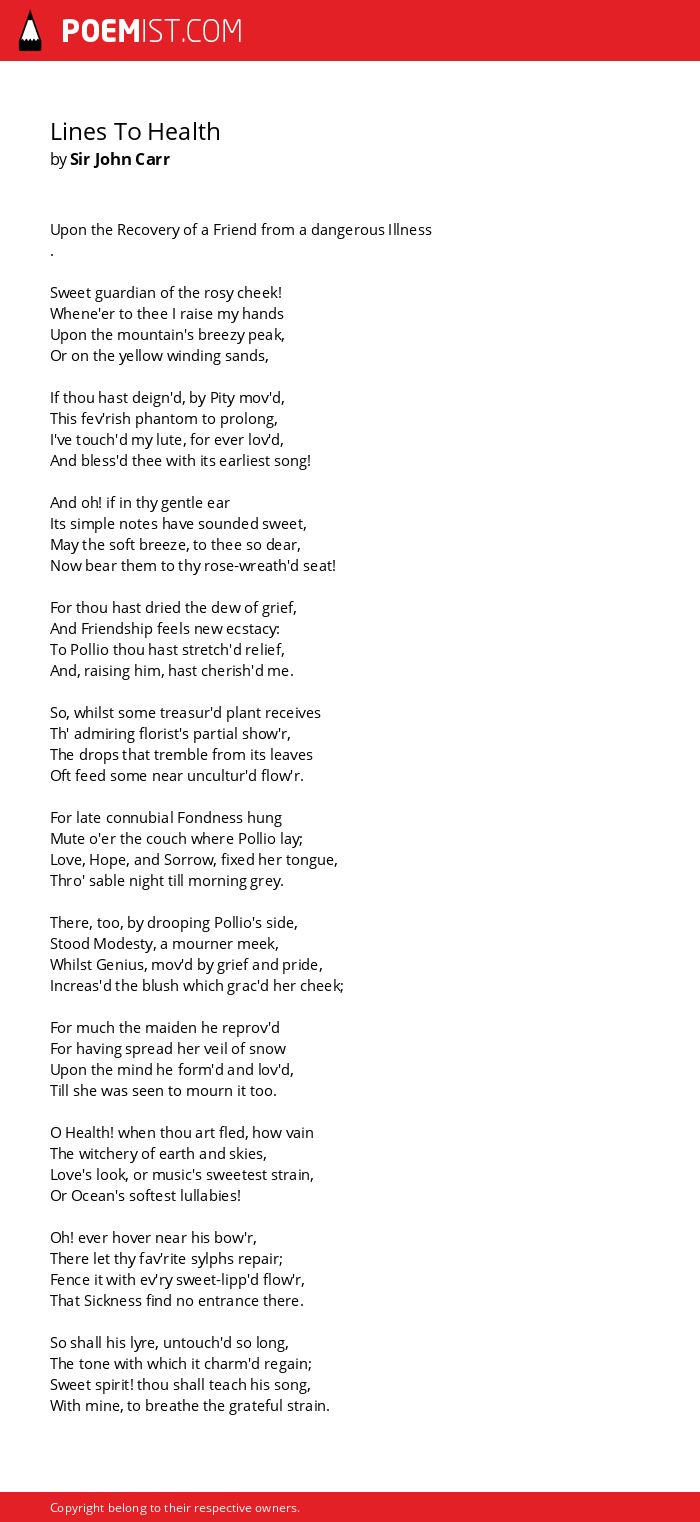 POEMIST.COM

Lines To Health
by Sir John Carr

Upon the Recovery of a Friend from a dangerous Illness
.

Sweet guardian of the rosy cheek!
Whene'er to thee I raise my hands
Upon the mountain's breezy peak,
Or on the yellow winding sands,

If thou hast deign'd, by Pity mov'd,
This fev'rish phantom to prolong,
I've touch'd my lute, for ever lov'd,
And bless'd thee with its earliest song!

And oh! if in thy gentle ear
Its simple notes have sounded sweet,
May the soft breeze, to thee so dear,
Now bear them to thy rose-wreath'd seat!

For thou hast dried the dew of grief,
And Friendship feels new ecstacy:
To Pollio thou hast stretch'd relief,
And, raising him, hast cherish'd me.

So, whilst some treasur'd plant receives
Th' admiring florist's partial show'r,
The drops that tremble from its leaves
Oft feed some near uncultur'd flow'r.

For late connubial Fondness hung
Mute o'er the couch where Pollio lay;
Love, Hope, and Sorrow, fixed her tongue,
Thro' sable night till morning grey.

There, too, by drooping Pollio's side,
Stood Modesty, a mourner meek,
Whilst Genius, mov'd by grief and pride,
Increas'd the blush which grac'd her cheek;

For much the maiden he reprov'd
For having spread her veil of snow
Upon the mind he form'd and lov'd,
Till she was seen to mourn it too.

O Health! when thou art fled, how vain
The witchery of earth and skies,
Love's look, or music's sweetest strain,
Or Ocean's softest lullabies!

Oh! ever hover near his bow'r,
There let thy fav'rite sylphs repair;
Fence it with ev'ry sweet-lipp'd flow'r,
That Sickness find no entrance there.

So shall his lyre, untouch'd so long,
The tone with which it charm'd regain;
Sweet spirit! thou shall teach his song,
With mine, to breathe the grateful strain.

Copyright belong to their respective owners.